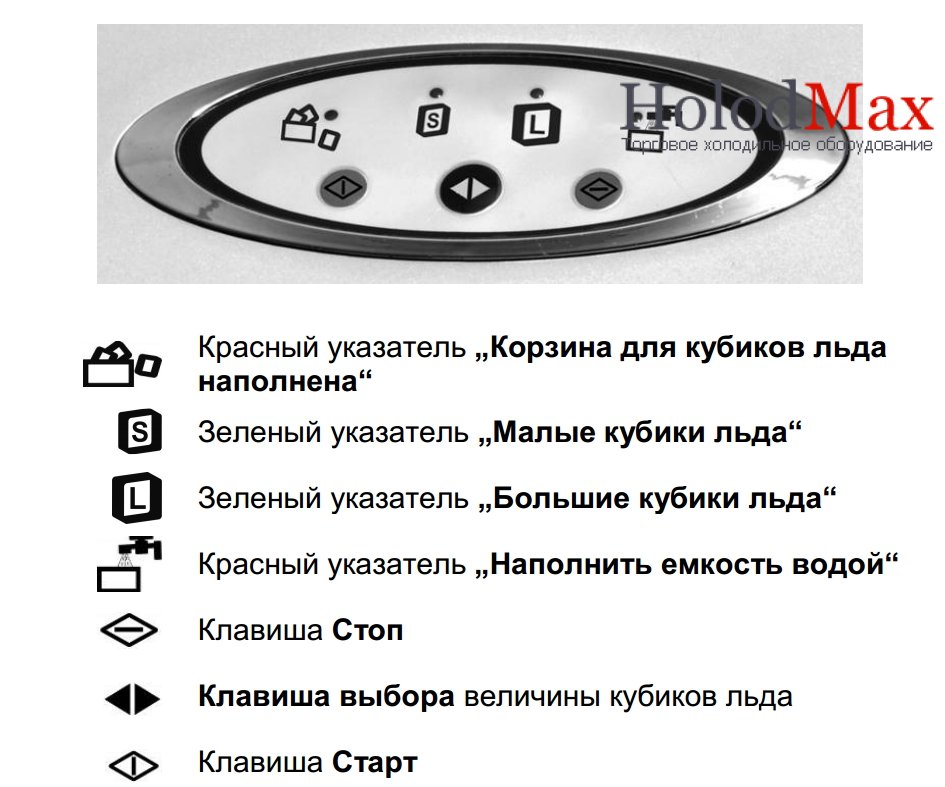 S

L

Красный указатель „Корзина для кубиков льда наполнена“

S

Зеленый указатель „Малые кубики льда“

L

Зеленый указатель „Большие кубики льда“

Красный указатель „Наполнить емкость водой“

Клавиша Стоп

Клавиша выбора величины кубиков льда

Клавиша Старт

HolodMax
Торговое холодильное оборудование